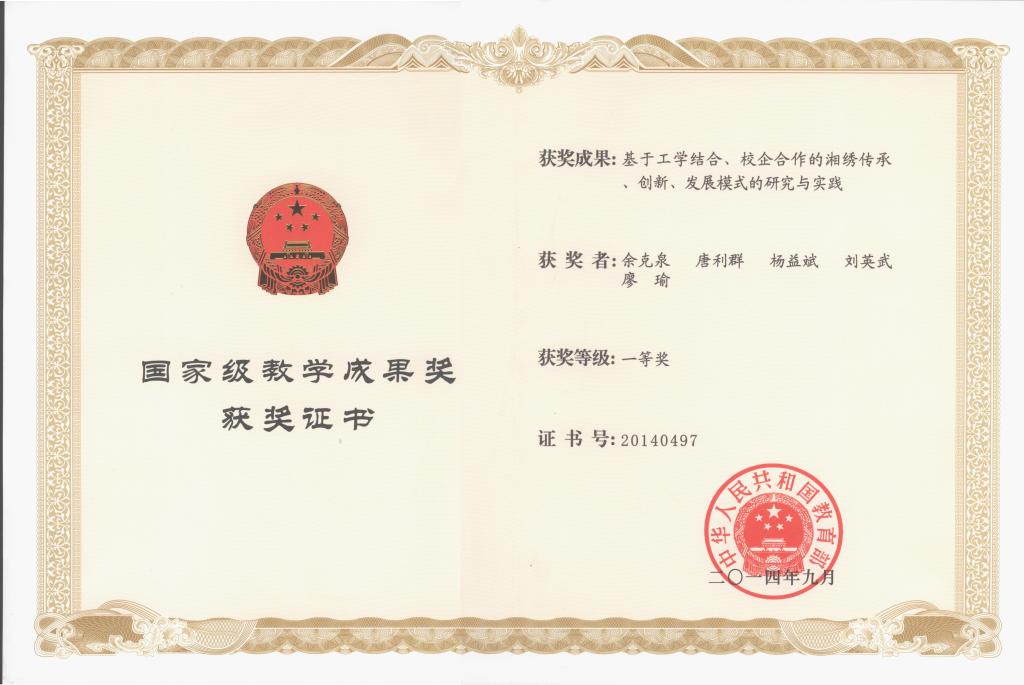 国家级教学成果奖
获奖证书

获奖成果：基于工学结合、校企合作的湘绣传承、创新、发展模式的研究与实践

获奖者：余克泉 唐利群 杨益斌 刘英武 廖瑜

获奖等级：一等奖

证书号：20140497

中华人民共和国教育部

二〇一四年九月